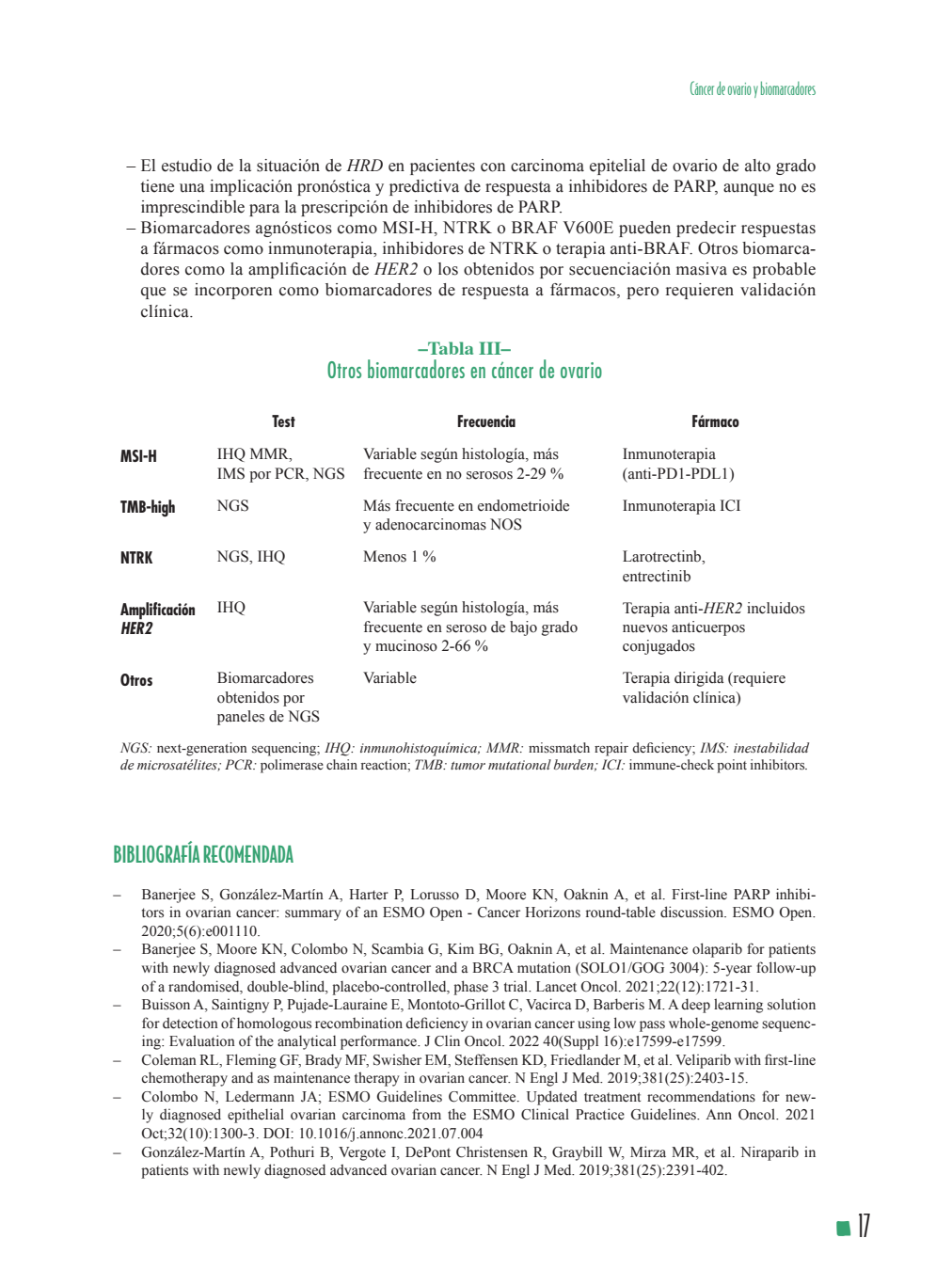 Cáncer de ovario y biomarcadores

– El estudio de la situación de HRD en pacientes con carcinoma epitelial de ovario de alto grado tiene una implicación pronóstica y predictiva de respuesta a inhibidores de PARP, aunque no es imprescindible para la prescripción de inhibidores de PARP.
– Biomarcadores agnósticos como MSI-H, NTRK o BRAF V600E pueden predecir respuestas a fármacos como inmunoterapia, inhibidores de NTRK o terapia anti-BRAF. Otros biomarcadores como la amplificación de HER2 o los obtenidos por secuenciación masiva es probable que se incorporen como biomarcadores de respuesta a fármacos, pero requieren validación clínica.

–Tabla III–
Otros biomarcadores en cáncer de ovario

| | Test | Frecuencia | Fármaco |
|---|---|---|---|
| MSI-H | IHQ MMR, IMS por PCR, NGS | Variable según histología, más frecuente en no serosos 2-29 % | Inmunoterapia (anti-PD1-PDL1) |
| TMB-high | NGS | Más frecuente en endometrioide y adenocarcinomas NOS | Inmunoterapia ICI |
| NTRK | NGS, IHQ | Menos 1 % | Larotrectinb, entrectinib |
| Amplificación HER2 | IHQ | Variable según histología, más frecuente en seroso de bajo grado y mucinoso 2-66 % | Terapia anti-HER2 incluidos nuevos anticuerpos conjugados |
| Otros | Biomarcadores obtenidos por paneles de NGS | Variable | Terapia dirigida (requiere validación clínica) |

NGS: next-generation sequencing; IHQ: inmunohistoquímica; MMR: missmatch repair deficiency; IMS: inestabilidad de microsatélites; PCR: polimerase chain reaction; TMB: tumor mutational burden; ICI: immune-check point inhibitors.

BIBLIOGRAFÍA RECOMENDADA

– Banerjee S, González-Martín A, Harter P, Lorusso D, Moore KN, Oaknin A, et al. First-line PARP inhibitors in ovarian cancer: summary of an ESMO Open - Cancer Horizons round-table discussion. ESMO Open. 2020;5(6):e001110.
– Banerjee S, Moore KN, Colombo N, Scambia G, Kim BG, Oaknin A, et al. Maintenance olaparib for patients with newly diagnosed advanced ovarian cancer and a BRCA mutation (SOLO1/GOG 3004): 5-year follow-up of a randomised, double-blind, placebo-controlled, phase 3 trial. Lancet Oncol. 2021;22(12):1721-31.
– Buisson A, Saintigny P, Pujade-Lauraine E, Montoto-Grillot C, Vacirca D, Barberis M. A deep learning solution for detection of homologous recombination deficiency in ovarian cancer using low pass whole-genome sequencing: Evaluation of the analytical performance. J Clin Oncol. 2022 40(Suppl 16):e17599-e17599.
– Coleman RL, Fleming GF, Brady MF, Swisher EM, Steffensen KD, Friedlander M, et al. Veliparib with first-line chemotherapy and as maintenance therapy in ovarian cancer. N Engl J Med. 2019;381(25):2403-15.
– Colombo N, Ledermann JA; ESMO Guidelines Committee. Updated treatment recommendations for newly diagnosed epithelial ovarian carcinoma from the ESMO Clinical Practice Guidelines. Ann Oncol. 2021 Oct;32(10):1300-3. DOI: 10.1016/j.annonc.2021.07.004
– González-Martín A, Pothuri B, Vergote I, DePont Christensen R, Graybill W, Mirza MR, et al. Niraparib in patients with newly diagnosed advanced ovarian cancer. N Engl J Med. 2019;381(25):2391-402.

17